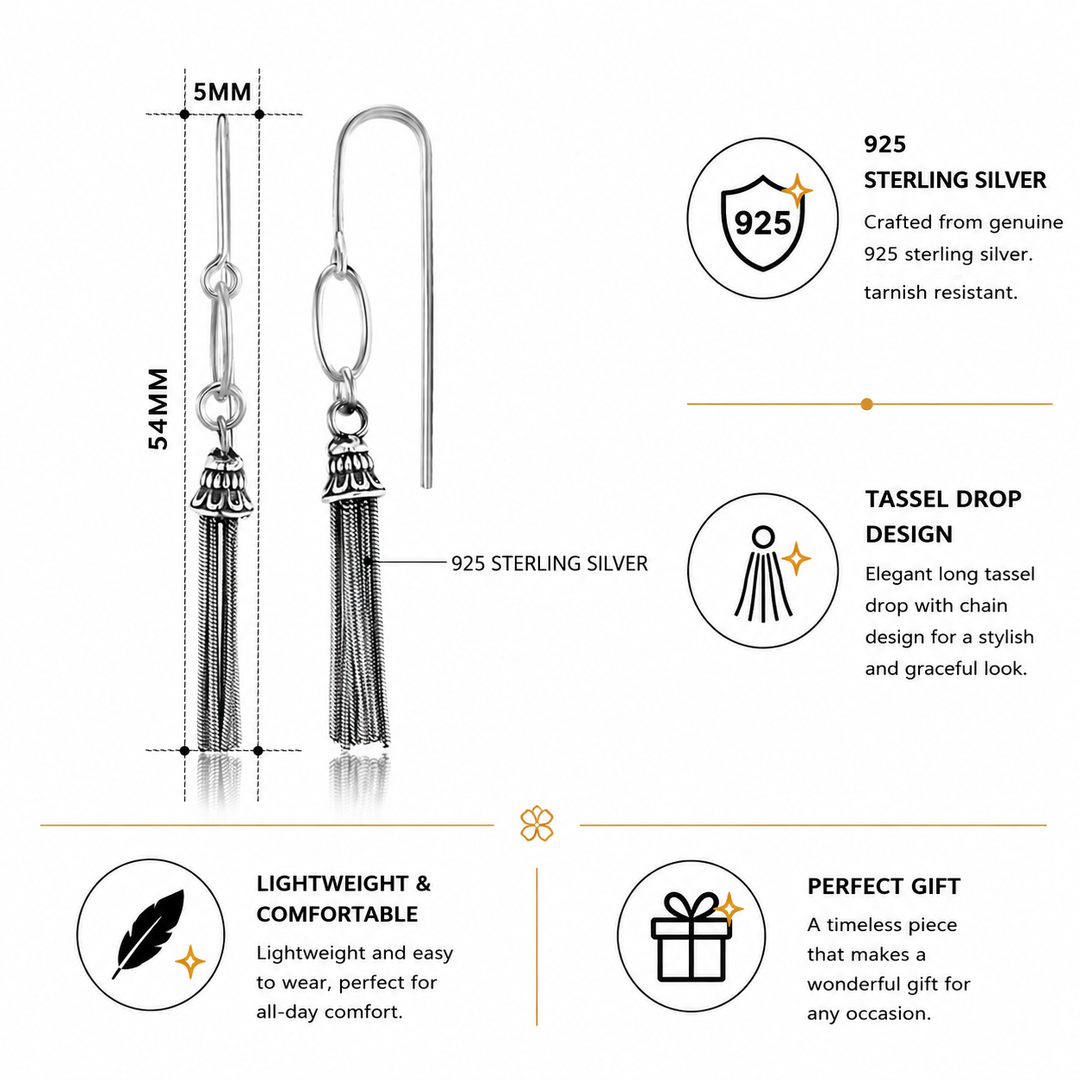 5MM

54MM

925 STERLING SILVER

925

925 STERLING SILVER

Crafted from genuine 925 sterling silver. tarnish resistant.

TASSEL DROP DESIGN

Elegant long tassel drop with chain design for a stylish and graceful look.

LIGHTWEIGHT & COMFORTABLE

Lightweight and easy to wear, perfect for all-day comfort.

PERFECT GIFT

A timeless piece that makes a wonderful gift for any occasion.